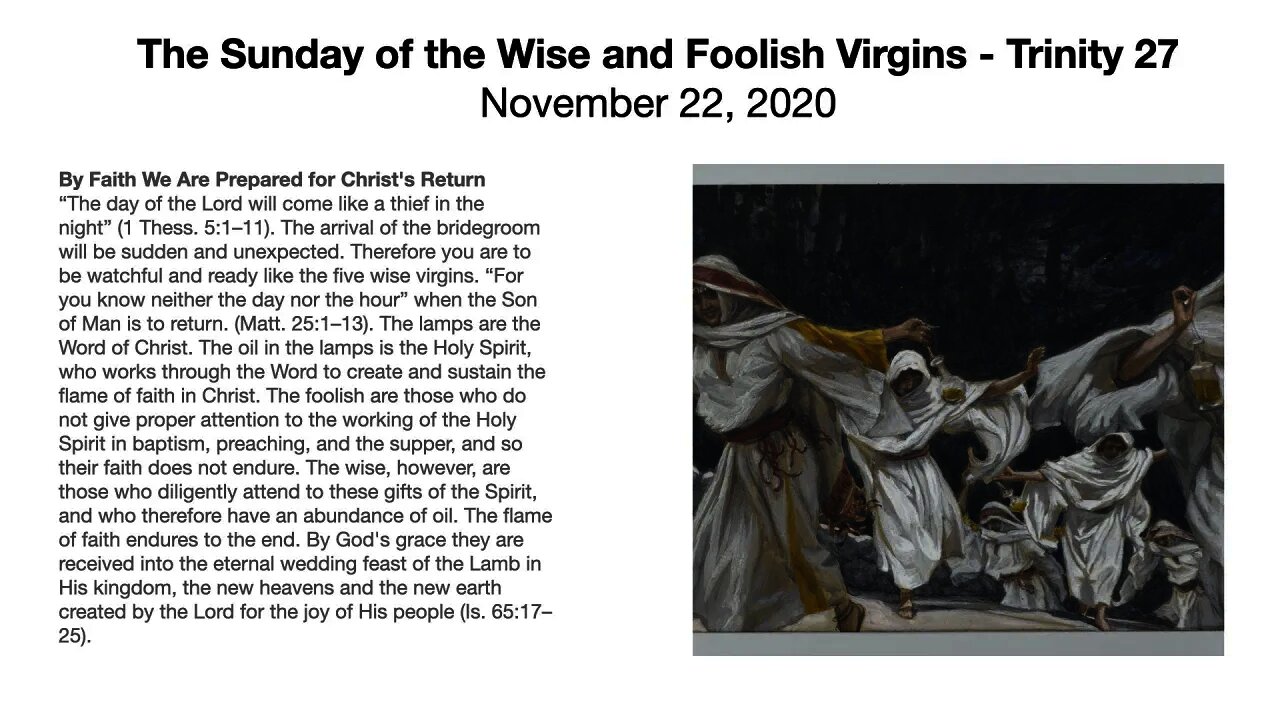 The Sunday of the Wise and Foolish Virgins - Trinity 27
November 22, 2020

By Faith We Are Prepared for Christ's Return
"The day of the Lord will come like a thief in the night" (1 Thess. 5:1–11). The arrival of the bridegroom will be sudden and unexpected. Therefore you are to be watchful and ready like the five wise virgins. "For you know neither the day nor the hour" when the Son of Man is to return. (Matt. 25:1–13). The lamps are the Word of Christ. The oil in the lamps is the Holy Spirit, who works through the Word to create and sustain the flame of faith in Christ. The foolish are those who do not give proper attention to the working of the Holy Spirit in baptism, preaching, and the supper, and so their faith does not endure. The wise, however, are those who diligently attend to these gifts of the Spirit, and who therefore have an abundance of oil. The flame of faith endures to the end. By God's grace they are received into the eternal wedding feast of the Lamb in His kingdom, the new heavens and the new earth created by the Lord for the joy of His people (Is. 65:17–25).